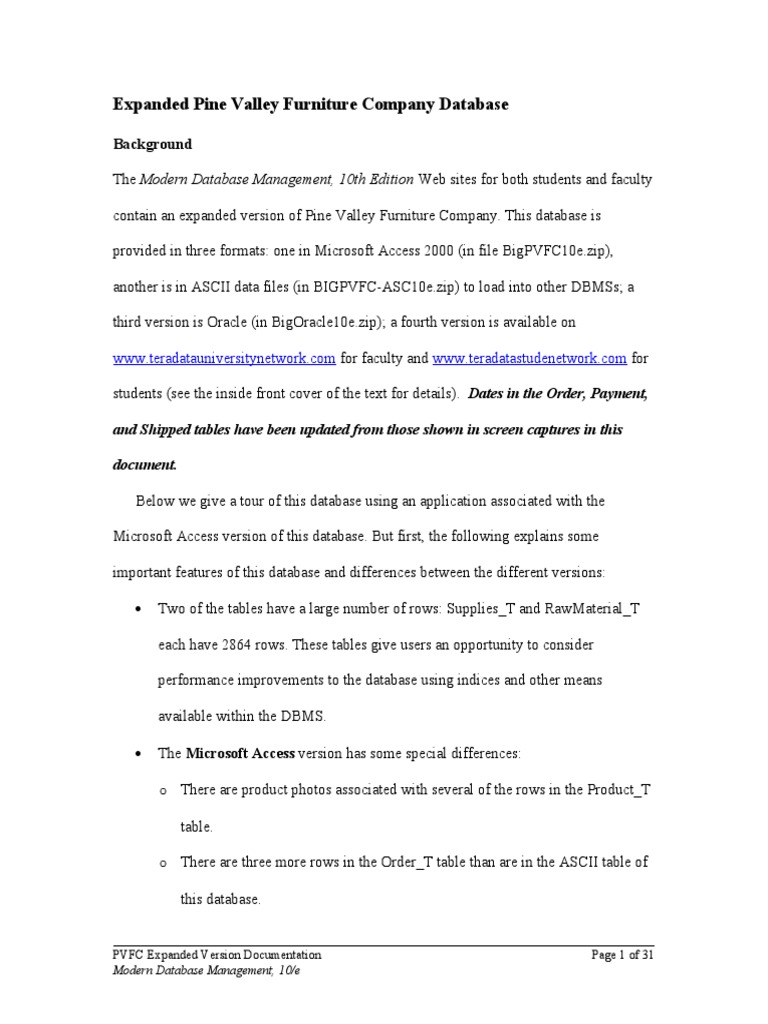 Expanded Pine Valley Furniture Company Database

Background

The Modern Database Management, 10th Edition Web sites for both students and faculty contain an expanded version of Pine Valley Furniture Company. This database is provided in three formats: one in Microsoft Access 2000 (in file BigPVFC10e.zip), another is in ASCII data files (in BIGPVFC-ASC10e.zip) to load into other DBMSs; a third version is Oracle (in BigOracle10e.zip); a fourth version is available on www.teradatauniversitynetwork.com for faculty and www.teradatastudenetwork.com for students (see the inside front cover of the text for details). Dates in the Order, Payment, and Shipped tables have been updated from those shown in screen captures in this document.

Below we give a tour of this database using an application associated with the Microsoft Access version of this database. But first, the following explains some important features of this database and differences between the different versions:

• Two of the tables have a large number of rows: Supplies_T and RawMaterial_T each have 2864 rows. These tables give users an opportunity to consider performance improvements to the database using indices and other means available within the DBMS.

• The Microsoft Access version has some special differences:

o There are product photos associated with several of the rows in the Product_T table.

o There are three more rows in the Order_T table than are in the ASCII table of this database.

PVFC Expanded Version Documentation
Modern Database Management, 10/e
Page 1 of 31